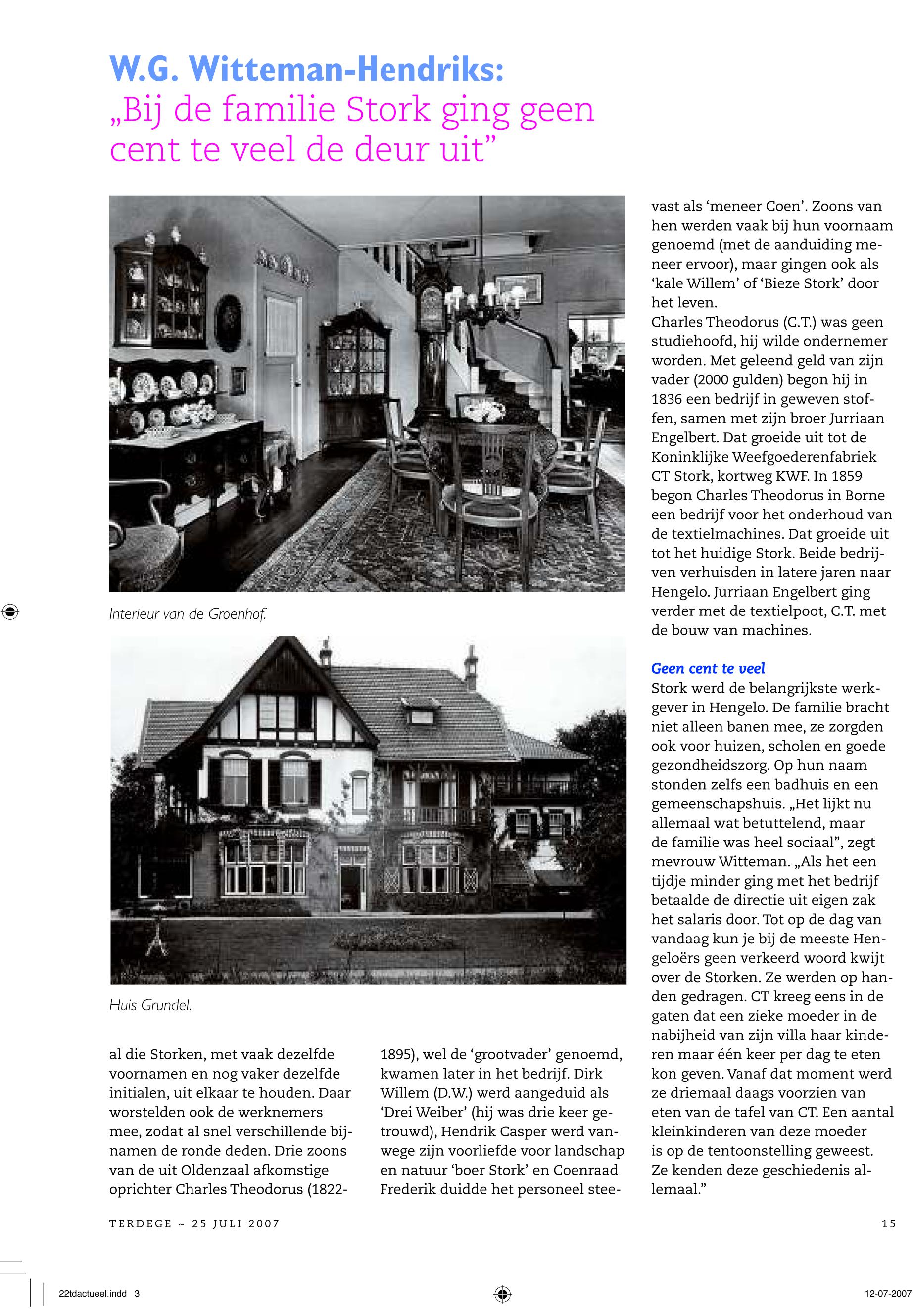 W.G. Witteman-Hendriks:
„Bij de familie Stork ging geen cent te veel de deur uit”

Interieur van de Groenhof.

Huis Grundel.

al die Storken, met vaak dezelfde voornamen en nog vaker dezelfde initialen, uit elkaar te houden. Daar worstelden ook de werknemers mee, zodat al snel verschillende bijnamen de ronde deden. Drie zoons van de uit Oldenzaal afkomstige oprichter Charles Theodorus (1822-1895), wel de ‘grootvader’ genoemd, kwamen later in het bedrijf. Dirk Willem (D.W.) werd aangeduid als ‘Drei Weiber’ (hij was drie keer getrouwd), Hendrik Casper werd vanwege zijn voorliefde voor landschap en natuur ‘boer Stork’ en Coenraad Frederik duidde het personeel steevast als ‘meneer Coen’. Zoons van hen werden vaak bij hun voornaam genoemd (met de aanduiding meneer ervoor), maar gingen ook als ‘kale Willem’ of ‘Bieze Stork’ door het leven.
Charles Theodorus (C.T.) was geen studiehoofd, hij wilde ondernemer worden. Met geleend geld van zijn vader (2000 gulden) begon hij in 1836 een bedrijf in geweven stoffen, samen met zijn broer Jurriaan Engelbert. Dat groeide uit tot de Koninklijke Weefgoederenfabriek CT Stork, kortweg KWF. In 1859 begon Charles Theodorus in Borne een bedrijf voor het onderhoud van de textielmachines. Dat groeide uit tot het huidige Stork. Beide bedrijven verhuisden in latere jaren naar Hengelo. Jurriaan Engelbert ging verder met de textielpoot, C.T. met de bouw van machines.

Geen cent te veel
Stork werd de belangrijkste werkgever in Hengelo. De familie bracht niet alleen banen mee, ze zorgden ook voor huizen, scholen en goede gezondheidszorg. Op hun naam stonden zelfs een badhuis en een gemeenschapshuis. „Het lijkt nu allemaal wat betuttelend, maar de familie was heel sociaal”, zegt mevrouw Witteman. „Als het een tijdje minder ging met het bedrijf betaalde de directie uit eigen zak het salaris door. Tot op de dag van vandaag kun je bij de meeste Hengeloërs geen verkeerd woord kwijt over de Storken. Ze werden op handen gedragen. CT kreeg eens in de gaten dat een zieke moeder in de nabijheid van zijn villa haar kinderen maar één keer per dag te eten kon geven. Vanaf dat moment werd ze driemaal daags voorzien van eten van de tafel van CT. Een aantal kleinkinderen van deze moeder is op de tentoonstelling geweest. Ze kenden deze geschiedenis allemaal.”

TERDEGE ~ 25 JULI 2007 15

22tdactueel.indd 3 12-07-2007